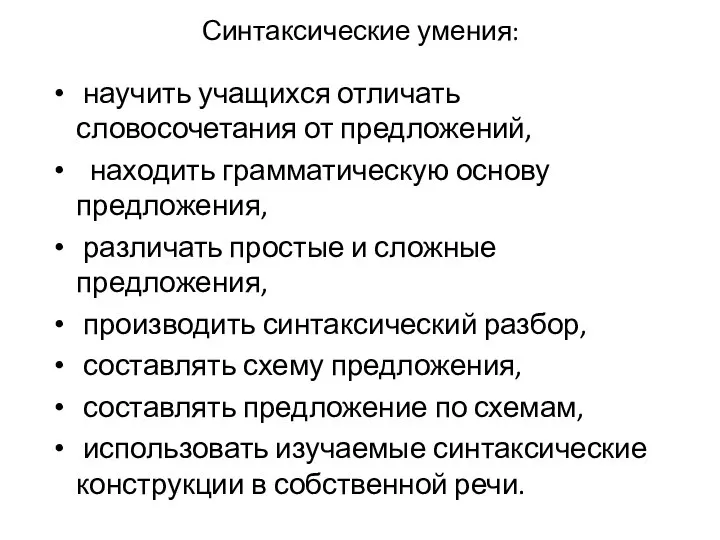 Синтаксические умения:

• научить учащихся отличать словосочетания от предложений,
• находить грамматическую основу предложения,
• различать простые и сложные предложения,
• производить синтаксический разбор,
• составлять схему предложения,
• составлять предложение по схемам,
• использовать изучаемые синтаксические конструкции в собственной речи.